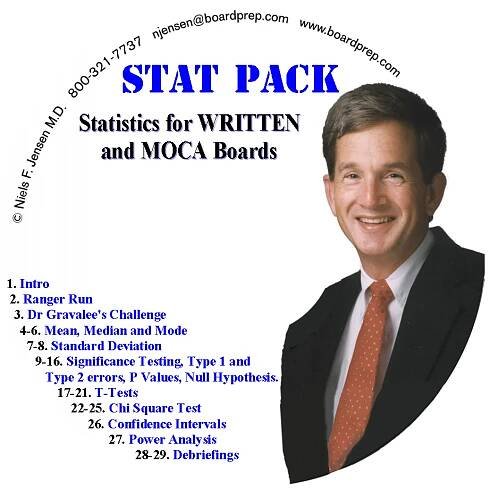 © Niels F. Jensen M.D. 800-321-7737 njensen@boardprep.com www.boardprep.com

STAT PACK

Statistics for WRITTEN and MOCA Boards

1. Intro
2. Ranger Run
3. Dr Gravalee's Challenge
4-6. Mean, Median and Mode
7-8. Standard Deviation
9-16. Significance Testing, Type 1 and Type 2 errors, P Values, Null Hypothesis.
17-21. T-Tests
22-25. Chi Square Test
26. Confidence Intervals
27. Power Analysis
28-29. Debriefings